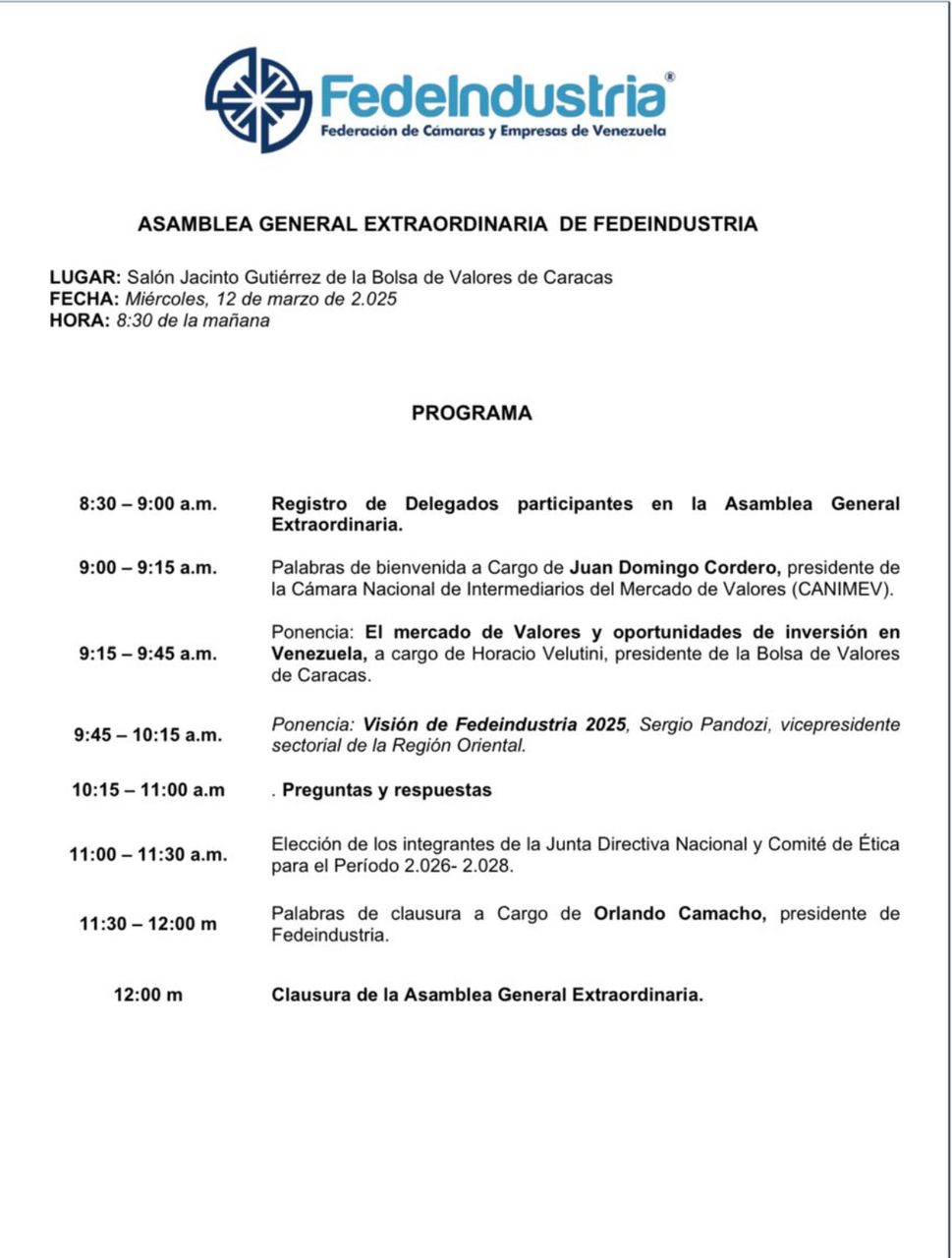 FedeIndustria®
Federación de Cámaras y Empresas de Venezuela

ASAMBLEA GENERAL EXTRAORDINARIA DE FEDEINDUSTRIA

LUGAR: Salón Jacinto Gutiérrez de la Bolsa de Valores de Caracas
FECHA: Miércoles, 12 de marzo de 2.025
HORA: 8:30 de la mañana

PROGRAMA

| | |
|---|---|
| 8:30 – 9:00 a.m. | Registro de Delegados participantes en la Asamblea General Extraordinaria. |
| 9:00 – 9:15 a.m. | Palabras de bienvenida a Cargo de Juan Domingo Cordero, presidente de la Cámara Nacional de Intermediarios del Mercado de Valores (CANIMEV). |
| 9:15 – 9:45 a.m. | Ponencia: El mercado de Valores y oportunidades de inversión en Venezuela, a cargo de Horacio Velutini, presidente de la Bolsa de Valores de Caracas. |
| 9:45 – 10:15 a.m. | Ponencia: Visión de Fedeindustria 2025, Sergio Pandozi, vicepresidente sectorial de la Región Oriental. |
| 10:15 – 11:00 a.m | . Preguntas y respuestas |
| 11:00 – 11:30 a.m. | Elección de los integrantes de la Junta Directiva Nacional y Comité de Ética para el Período 2.026- 2.028. |
| 11:30 – 12:00 m | Palabras de clausura a Cargo de Orlando Camacho, presidente de Fedeindustria. |
| 12:00 m | Clausura de la Asamblea General Extraordinaria. |